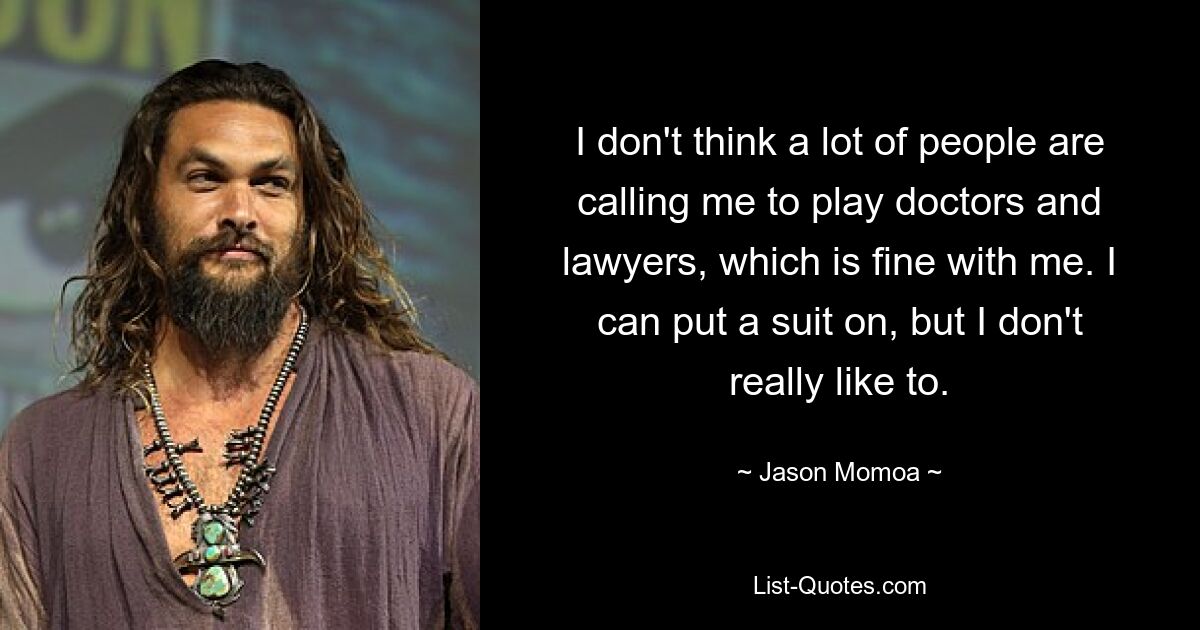 I don't think a lot of people are calling me to play doctors and lawyers, which is fine with me. I can put a suit on, but I don't really like to.

~ Jason Momoa ~

List-Quotes.com